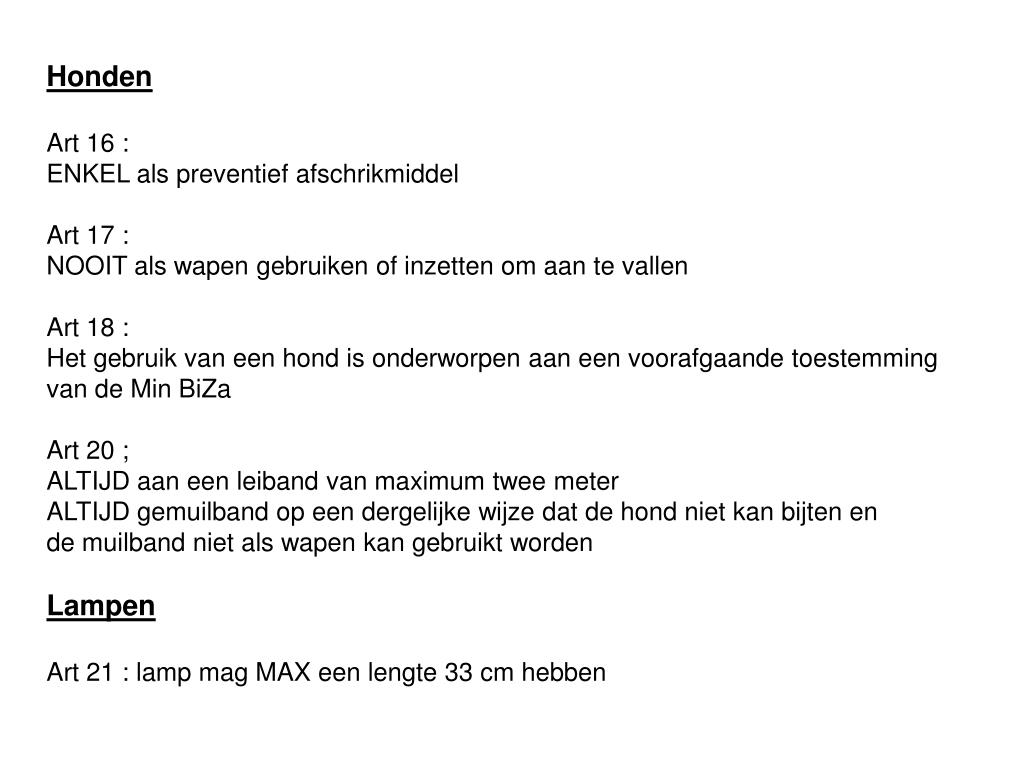 Honden

Art 16 :
ENKEL als preventief afschrikmiddel

Art 17 :
NOOIT als wapen gebruiken of inzetten om aan te vallen

Art 18 :
Het gebruik van een hond is onderworpen aan een voorafgaande toestemming van de Min BiZa

Art 20 ;
ALTIJD aan een leiband van maximum twee meter
ALTIJD gemuilband op een dergelijke wijze dat de hond niet kan bijten en de muilband niet als wapen kan gebruikt worden

Lampen

Art 21 : lamp mag MAX een lengte 33 cm hebben